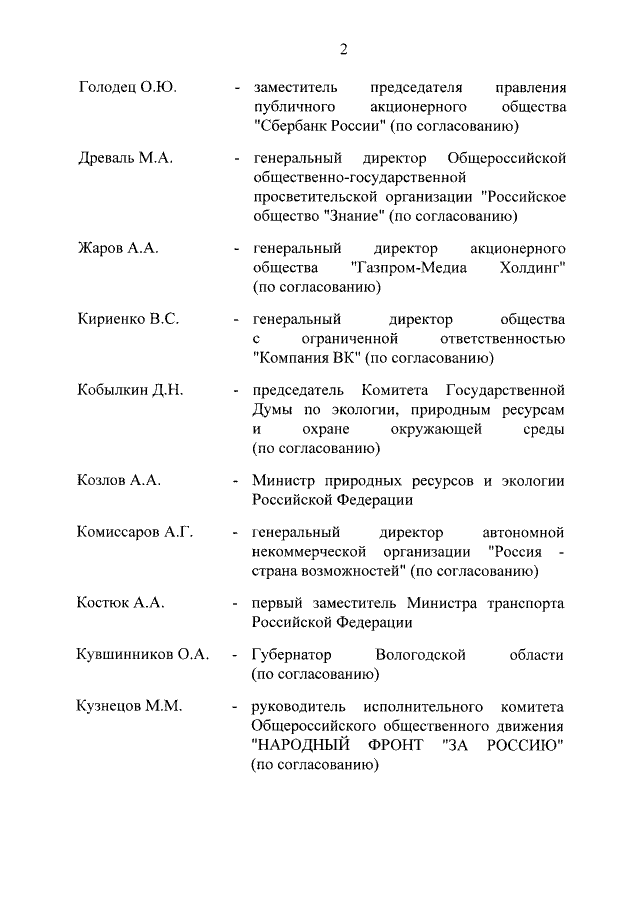 2

Голодец О.Ю. - заместитель председателя правления публичного акционерного общества "Сбербанк России" (по согласованию)

Древаль М.А. - генеральный директор Общероссийской общественно-государственной просветительской организации "Российское общество "Знание" (по согласованию)

Жаров А.А. - генеральный директор акционерного общества "Газпром-Медиа Холдинг" (по согласованию)

Кириенко В.С. - генеральный директор общества с ограниченной ответственностью "Компания ВК" (по согласованию)

Кобылкин Д.Н. - председатель Комитета Государственной Думы по экологии, природным ресурсам и охране окружающей среды (по согласованию)

Козлов А.А. - Министр природных ресурсов и экологии Российской Федерации

Комиссаров А.Г. - генеральный директор автономной некоммерческой организации "Россия - страна возможностей" (по согласованию)

Костюк А.А. - первый заместитель Министра транспорта Российской Федерации

Кувшинников О.А. - Губернатор Вологодской области (по согласованию)

Кузнецов М.М. - руководитель исполнительного комитета Общероссийского общественного движения "НАРОДНЫЙ ФРОНТ "ЗА РОССИЮ" (по согласованию)